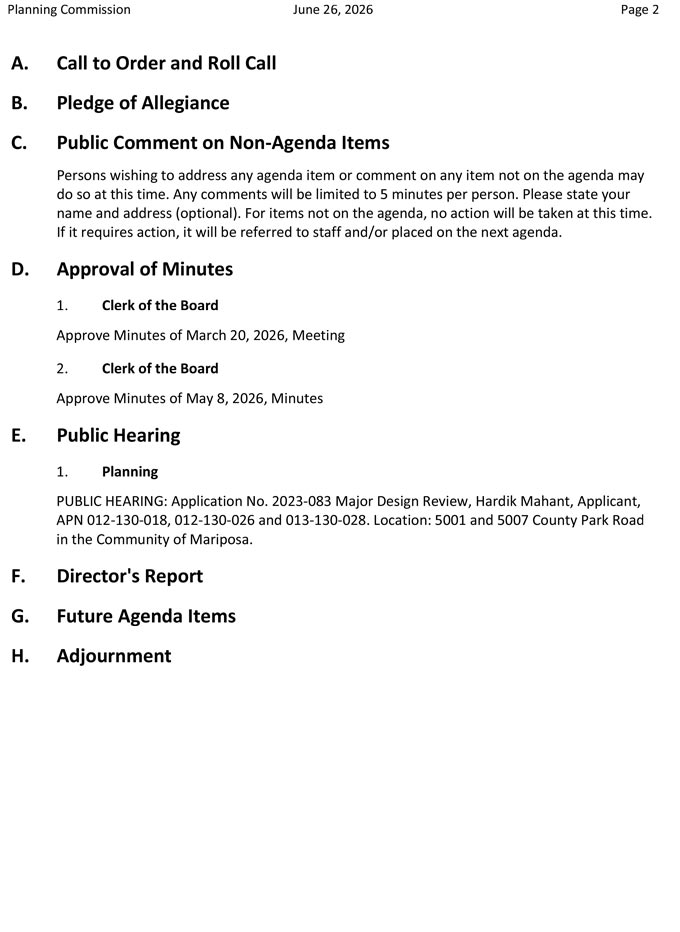 Planning Commission June 26, 2026 Page 2

A. Call to Order and Roll Call

B. Pledge of Allegiance

C. Public Comment on Non-Agenda Items

Persons wishing to address any agenda item or comment on any item not on the agenda may do so at this time. Any comments will be limited to 5 minutes per person. Please state your name and address (optional). For items not on the agenda, no action will be taken at this time. If it requires action, it will be referred to staff and/or placed on the next agenda.

D. Approval of Minutes

1. Clerk of the Board

Approve Minutes of March 20, 2026, Meeting

2. Clerk of the Board

Approve Minutes of May 8, 2026, Minutes

E. Public Hearing

1. Planning

PUBLIC HEARING: Application No. 2023-083 Major Design Review, Hardik Mahant, Applicant, APN 012-130-018, 012-130-026 and 013-130-028. Location: 5001 and 5007 County Park Road in the Community of Mariposa.

F. Director's Report

G. Future Agenda Items

H. Adjournment